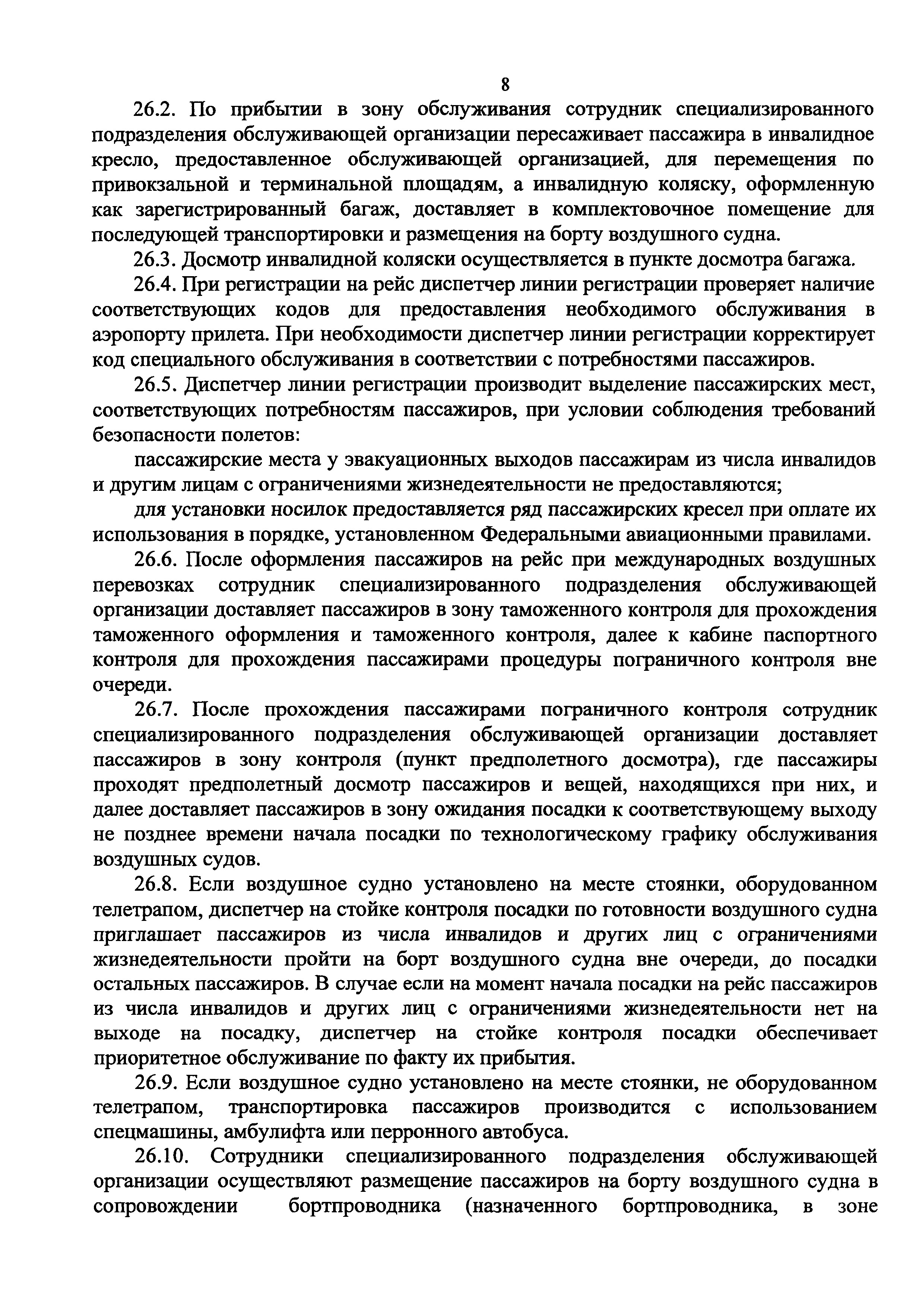 8

26.2. По прибытии в зону обслуживания сотрудник специализированного подразделения обслуживающей организации пересаживает пассажира в инвалидное кресло, предоставленное обслуживающей организацией, для перемещения по привокзальной и терминальной площадям, а инвалидную коляску, оформленную как зарегистрированный багаж, доставляет в комплектовочное помещение для последующей транспортировки и размещения на борту воздушного судна.

26.3. Досмотр инвалидной коляски осуществляется в пункте досмотра багажа.

26.4. При регистрации на рейс диспетчер линии регистрации проверяет наличие соответствующих кодов для предоставления необходимого обслуживания в аэропорту прилета. При необходимости диспетчер линии регистрации корректирует код специального обслуживания в соответствии с потребностями пассажиров.

26.5. Диспетчер линии регистрации производит выделение пассажирских мест, соответствующих потребностям пассажиров, при условии соблюдения требований безопасности полетов:

пассажирские места у эвакуационных выходов пассажирам из числа инвалидов и другим лицам с ограничениями жизнедеятельности не предоставляются;

для установки носилок предоставляется ряд пассажирских кресел при оплате их использования в порядке, установленном Федеральными авиационными правилами.

26.6. После оформления пассажиров на рейс при международных воздушных перевозках сотрудник специализированного подразделения обслуживающей организации доставляет пассажиров в зону таможенного контроля для прохождения таможенного оформления и таможенного контроля, далее к кабине паспортного контроля для прохождения пассажирами процедуры пограничного контроля вне очереди.

26.7. После прохождения пассажирами пограничного контроля сотрудник специализированного подразделения обслуживающей организации доставляет пассажиров в зону контроля (пункт предполетного досмотра), где пассажиры проходят предполетный досмотр пассажиров и вещей, находящихся при них, и далее доставляет пассажиров в зону ожидания посадки к соответствующему выходу не позднее времени начала посадки по технологическому графику обслуживания воздушных судов.

26.8. Если воздушное судно установлено на месте стоянки, оборудованном телетрапом, диспетчер на стойке контроля посадки по готовности воздушного судна приглашает пассажиров из числа инвалидов и других лиц с ограничениями жизнедеятельности пройти на борт воздушного судна вне очереди, до посадки остальных пассажиров. В случае если на момент начала посадки на рейс пассажиров из числа инвалидов и других лиц с ограничениями жизнедеятельности нет на выходе на посадку, диспетчер на стойке контроля посадки обеспечивает приоритетное обслуживание по факту их прибытия.

26.9. Если воздушное судно установлено на месте стоянки, не оборудованном телетрапом, транспортировка пассажиров производится с использованием спецмашины, амбулифта или перронного автобуса.

26.10. Сотрудники специализированного подразделения обслуживающей организации осуществляют размещение пассажиров на борту воздушного судна в сопровождении бортпроводника (назначенного бортпроводника, в зоне